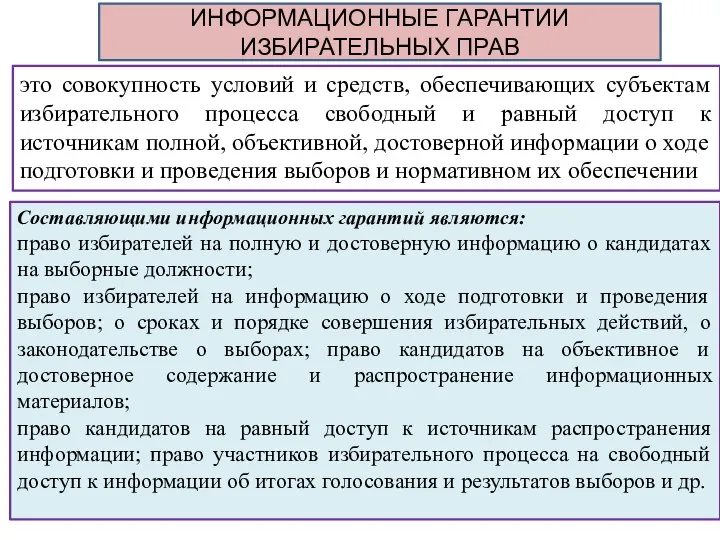 ИНФОРМАЦИОННЫЕ ГАРАНТИИ ИЗБИРАТЕЛЬНЫХ ПРАВ

это совокупность условий и средств, обеспечивающих субъектам избирательного процесса свободный и равный доступ к источникам полной, объективной, достоверной информации о ходе подготовки и проведения выборов и нормативном их обеспечении

Составляющими информационных гарантий являются:
право избирателей на полную и достоверную информацию о кандидатах на выборные должности;
право избирателей на информацию о ходе подготовки и проведения выборов; о сроках и порядке совершения избирательных действий, о законодательстве о выборах; право кандидатов на объективное и достоверное содержание и распространение информационных материалов;
право кандидатов на равный доступ к источникам распространения информации; право участников избирательного процесса на свободный доступ к информации об итогах голосования и результатов выборов и др.